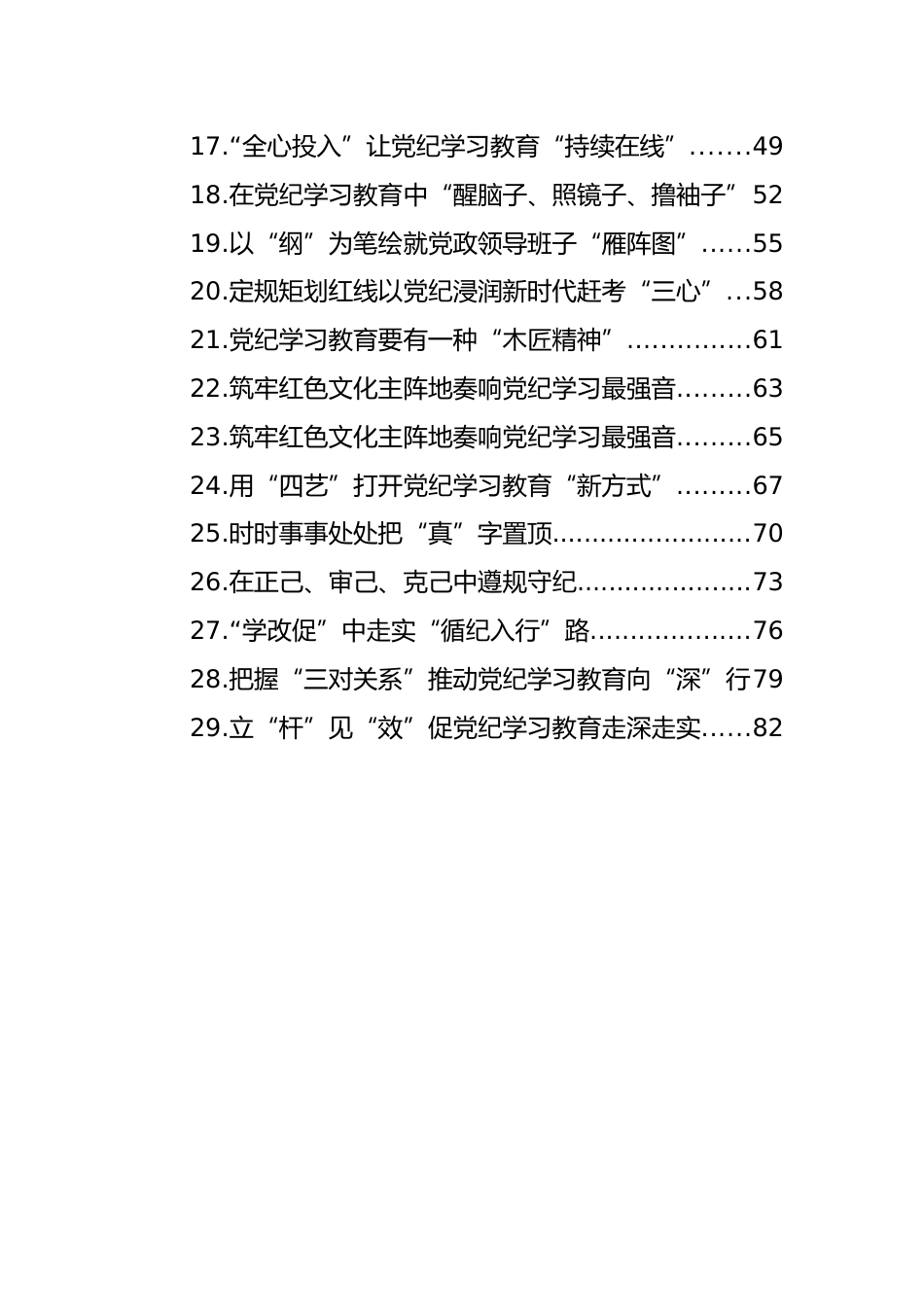 17.“全心投入”让党纪学习教育“持续在线”.......49

18.在党纪学习教育中“醒脑子、照镜子、撸袖子”52

19.以“纲”为笔绘就党政领导班子“雁阵图”......55

20.定规矩划红线以党纪浸润新时代赶考“三心”...58

21.党纪学习教育要有一种“木匠精神”...............61

22.筑牢红色文化主阵地奏响党纪学习最强音.........63

23.筑牢红色文化主阵地奏响党纪学习最强音.........65

24.用“四艺”打开党纪学习教育“新方式”.........67

25.时时事事处处把“真”字置顶........................70

26.在正己、审己、克己中遵规守纪.....................73

27.“学改促”中走实“循纪入行”路...................76

28.把握“三对关系”推动党纪学习教育向“深”行79

29.立“杆”见“效”促党纪学习教育走深走实......82